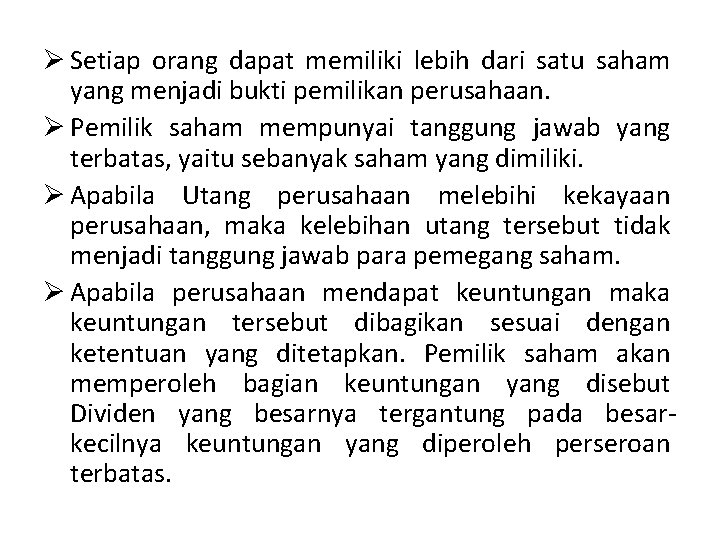 ➢ Setiap orang dapat memiliki lebih dari satu saham yang menjadi bukti pemilikan perusahaan.

➢ Pemilik saham mempunyai tanggung jawab yang terbatas, yaitu sebanyak saham yang dimiliki.

➢ Apabila Utang perusahaan melebihi kekayaan perusahaan, maka kelebihan utang tersebut tidak menjadi tanggung jawab para pemegang saham.

➢ Apabila perusahaan mendapat keuntungan maka keuntungan tersebut dibagikan sesuai dengan ketentuan yang ditetapkan. Pemilik saham akan memperoleh bagian keuntungan yang disebut Dividen yang besarnya tergantung pada besar-kecilnya keuntungan yang diperoleh perseroan terbatas.